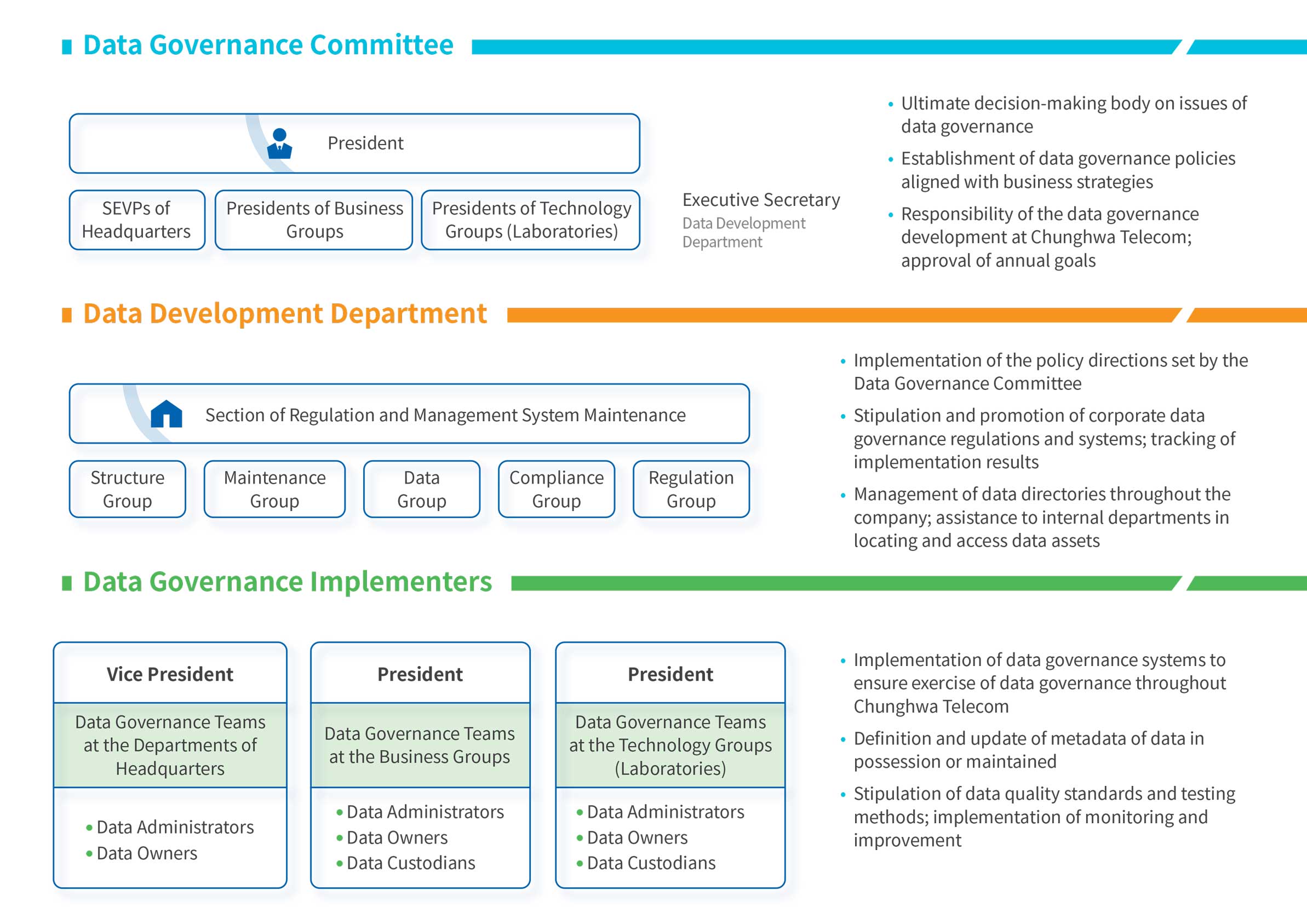 Data Governance Committee

President

SEVPs of Headquarters

Presidents of Business Groups

Presidents of Technology Groups (Laboratories)

Executive Secretary
Data Development Department

• Ultimate decision-making body on issues of data governance
• Establishment of data governance policies aligned with business strategies
• Responsibility of the data governance development at Chunghwa Telecom; approval of annual goals

Data Development Department

Section of Regulation and Management System Maintenance

Structure Group

Maintenance Group

Data Group

Compliance Group

Regulation Group

• Implementation of the policy directions set by the Data Governance Committee
• Stipulation and promotion of corporate data governance regulations and systems; tracking of implementation results
• Management of data directories throughout the company; assistance to internal departments in locating and access data assets

Data Governance Implementers

Vice President
Data Governance Teams at the Departments of Headquarters
• Data Administrators
• Data Owners

President
Data Governance Teams at the Business Groups
• Data Administrators
• Data Owners
• Data Custodians

President
Data Governance Teams at the Technology Groups (Laboratories)
• Data Administrators
• Data Owners
• Data Custodians

• Implementation of data governance systems to ensure exercise of data governance throughout Chunghwa Telecom
• Definition and update of metadata of data in possession or maintained
• Stipulation of data quality standards and testing methods; implementation of monitoring and improvement